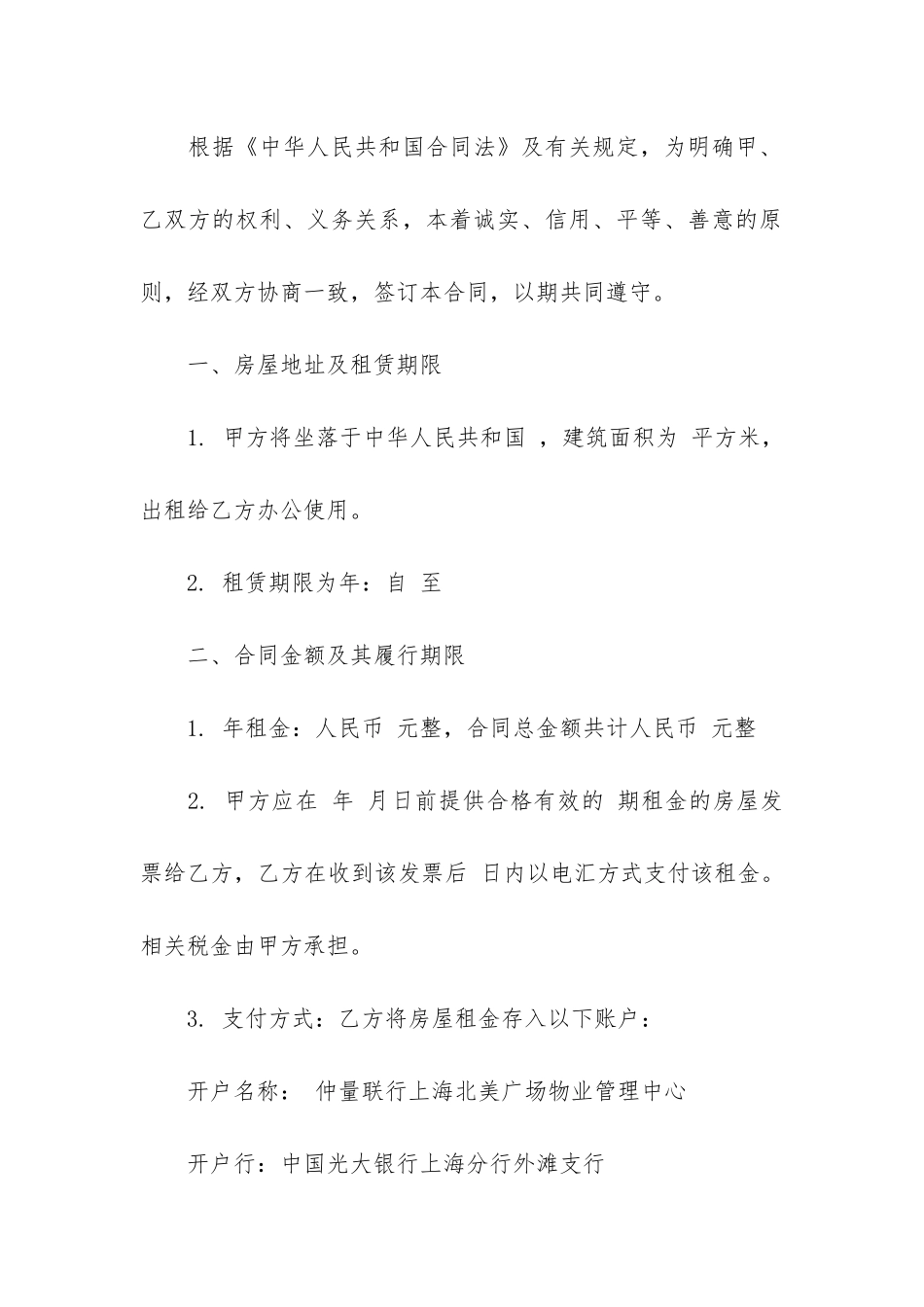 根据《中华人民共和国合同法》及有关规定，为明确甲、乙双方的权利、义务关系，本着诚实、信用、平等、善意的原则，经双方协商一致，签订本合同，以期共同遵守。

一、房屋地址及租赁期限

1. 甲方将坐落于中华人民共和国 ，建筑面积为 平方米，出租给乙方办公使用。

2. 租赁期限为年：自 至

二、合同金额及其履行期限

1. 年租金：人民币 元整，合同总金额共计人民币 元整

2. 甲方应在 年 月日前提供合格有效的 期租金的房屋发票给乙方，乙方在收到该发票后 日内以电汇方式支付该租金。相关税金由甲方承担。

3. 支付方式：乙方将房屋租金存入以下账户：

开户名称： 仲量联行上海北美广场物业管理中心

开户行：中国光大银行上海分行外滩支行